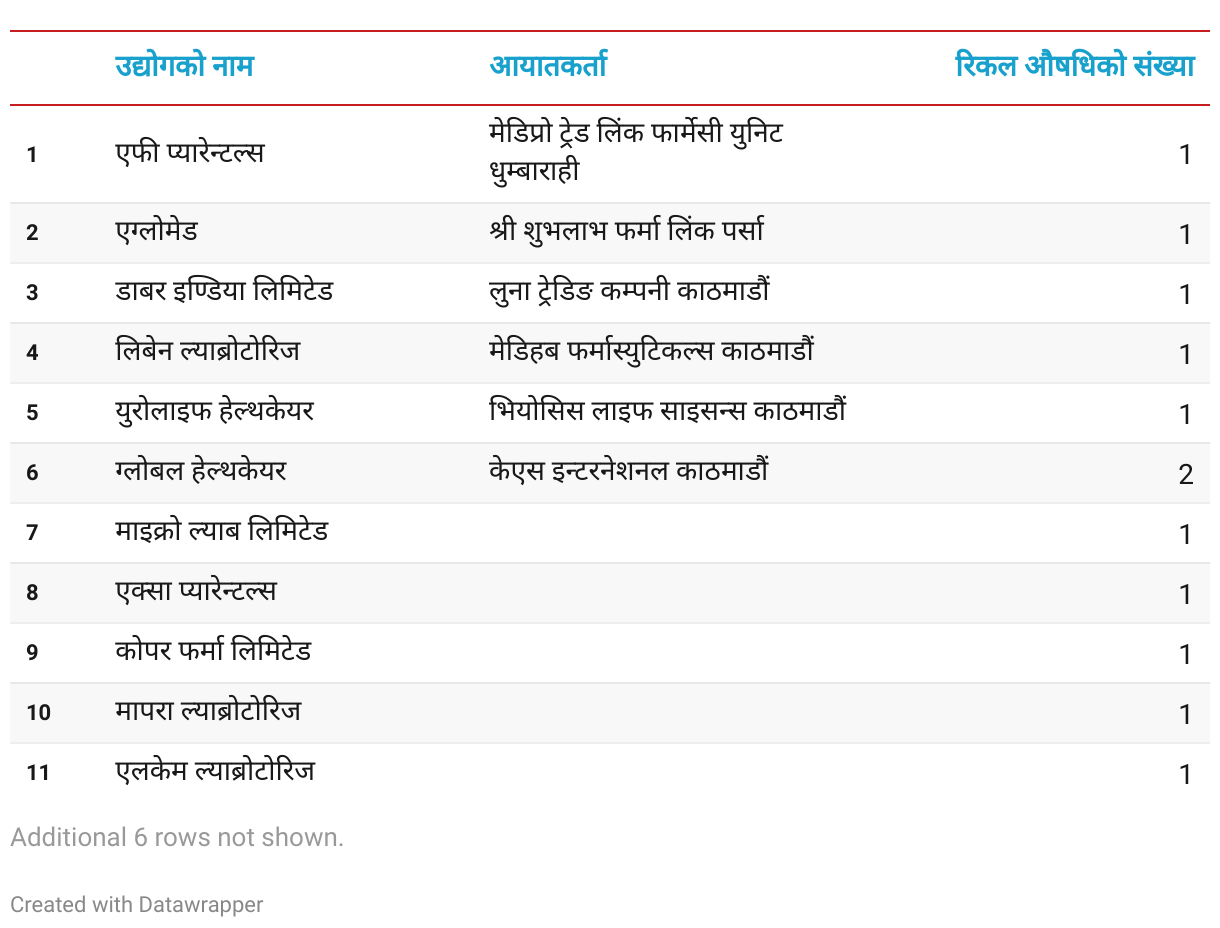 |  | उद्योगको नाम | आयातकर्ता | रिकल औषधिको संख्या |
|---|---|---|---|
| 1 | एफी प्यारेन्टल्स | मेडिप्रो ट्रेड लिंक फार्मेसी युनिट धुम्बाराही | 1 |
| 2 | एग्लोमेड | श्री शुभलाभ फर्मा लिंक पर्सा | 1 |
| 3 | डाबर इण्डिया लिमिटेड | लुना ट्रेडिङ कम्पनी काठमाडौं | 1 |
| 4 | लिबेन ल्याब्रोटोरिज | मेडिहब फर्मास्युटिकल्स काठमाडौं | 1 |
| 5 | युरोलाइफ हेल्थकेयर | भियोसिस लाइफ साइसन्स काठमाडौं | 1 |
| 6 | ग्लोबल हेल्थकेयर | केएस इन्टरनेशनल काठमाडौं | 2 |
| 7 | माइक्रो ल्याब लिमिटेड |  | 1 |
| 8 | एक्सा प्यारेन्टल्स |  | 1 |
| 9 | कोपर फर्मा लिमिटेड |  | 1 |
| 10 | मापरा ल्याब्रोटोरिज |  | 1 |
| 11 | एलकेम ल्याब्रोटोरिज |  | 1 |

Additional 6 rows not shown.

Created with Datawrapper